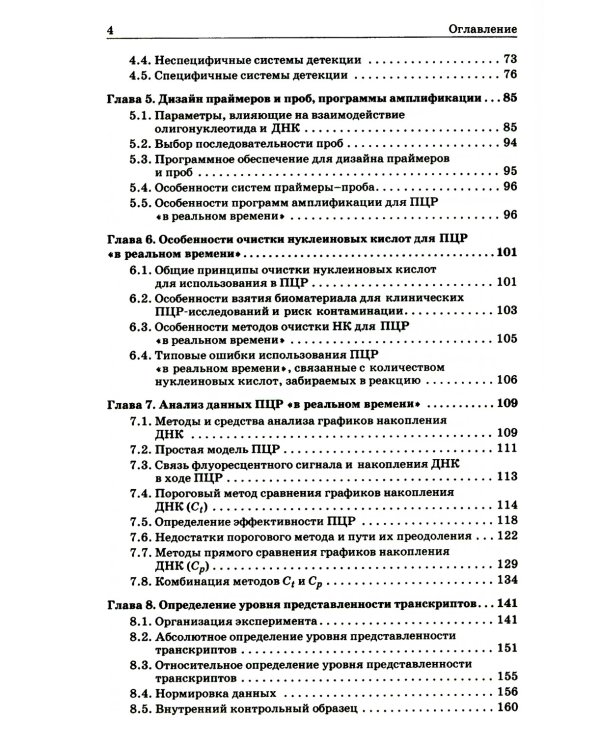 4 Оглавление

4.4. Неспецифичные системы детекции 73
4.5. Специфичные системы детекции 76

Глава 5. Дизайн праймеров и проб, программы амплификации 85
5.1. Параметры, влияющие на взаимодействие олигонуклеотида и ДНК 85
5.2. Выбор последовательности проб 94
5.3. Программное обеспечение для дизайна праймеров и проб 95
5.4. Особенности систем праймеры–проба 96
5.5. Особенности программ амплификации для ПЦР «в реальном времени» 96

Глава 6. Особенности очистки нуклеиновых кислот для ПЦР «в реальном времени» 101
6.1. Общие принципы очистки нуклеиновых кислот для использования в ПЦР 101
6.2. Особенности взятия биоматериала для клинических ПЦР-исследований и риск контаминации 103
6.3. Особенности методов очистки НК для ПЦР «в реальном времени» 105
6.4. Типовые ошибки использования ПЦР «в реальном времени», связанные с количеством нуклеиновых кислот, забираемых в реакцию 106

Глава 7. Анализ данных ПЦР «в реальном времени» 109
7.1. Методы и средства анализа графиков накопления ДНК 109
7.2. Простая модель ПЦР 111
7.3. Связь флуоресцентного сигнала и накопления ДНК в ходе ПЦР 113
7.4. Пороговый метод сравнения графиков накопления ДНК ($C_t$) 114
7.5. Определение эффективности ПЦР 118
7.6. Недостатки порогового метода и пути их преодоления 122
7.7. Методы прямого сравнения графиков накопления ДНК ($C_p$) 129
7.8. Комбинация методов $C_t$ и $C_p$ 134

Глава 8. Определение уровня представленности транскриптов 141
8.1. Организация эксперимента 141
8.2. Абсолютное определение уровня представленности транскриптов 151
8.3. Относительное определение уровня представленности транскриптов 155
8.4. Нормировка данных 156
8.5. Внутренний контрольный образец 160